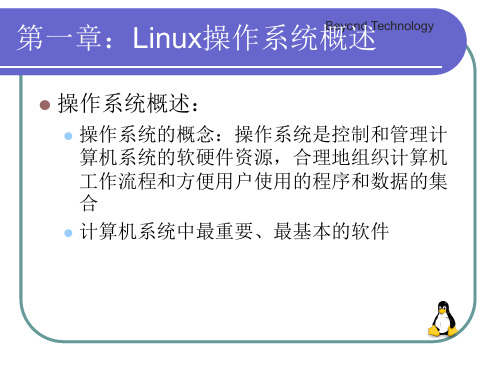 第一章：Linux操作系统概述

Beyond Technology

操作系统概述：

操作系统的概念：操作系统是控制和管理计算机系统的软硬件资源，合理地组织计算机工作流程和方便用户使用的程序和数据的集合

计算机系统中最重要、最基本的软件